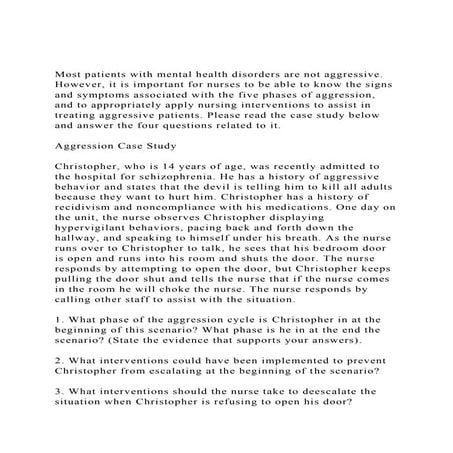 Most patients with mental health disorders are not aggressive. However, it is important for nurses to be able to know the signs and symptoms associated with the five phases of aggression, and to appropriately apply nursing interventions to assist in treating aggressive patients. Please read the case study below and answer the four questions related to it.

Aggression Case Study

Christopher, who is 14 years of age, was recently admitted to the hospital for schizophrenia. He has a history of aggressive behavior and states that the devil is telling him to kill all adults because they want to hurt him. Christopher has a history of recidivism and noncompliance with his medications. One day on the unit, the nurse observes Christopher displaying hypervigilant behaviors, pacing back and forth down the hallway, and speaking to himself under his breath. As the nurse runs over to Christopher to talk, he sees that his bedroom door is open and runs into his room and shuts the door. The nurse responds by attempting to open the door, but Christopher keeps pulling the door shut and tells the nurse that if the nurse comes in the room he will choke the nurse. The nurse responds by calling other staff to assist with the situation.

1. What phase of the aggression cycle is Christopher in at the beginning of this scenario? What phase is he in at the end the scenario? (State the evidence that supports your answers).

2. What interventions could have been implemented to prevent Christopher from escalating at the beginning of the scenario?

3. What interventions should the nurse take to deescalate the situation when Christopher is refusing to open his door?